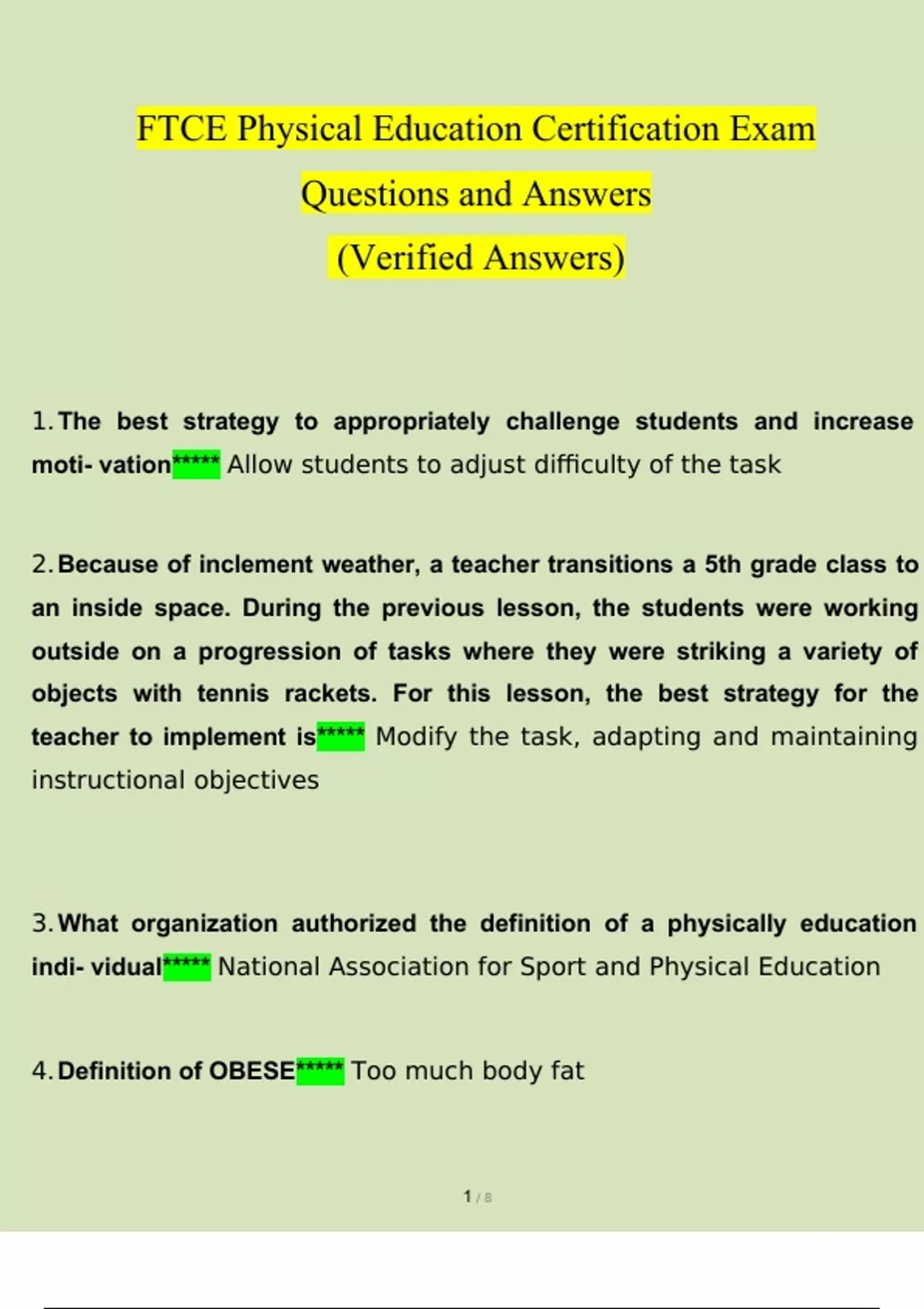 FTCE Physical Education Certification Exam Questions and Answers (Verified Answers)

1. The best strategy to appropriately challenge students and increase moti- vation***** Allow students to adjust difficulty of the task

2. Because of inclement weather, a teacher transitions a 5th grade class to an inside space. During the previous lesson, the students were working outside on a progression of tasks where they were striking a variety of objects with tennis rackets. For this lesson, the best strategy for the teacher to implement is***** Modify the task, adapting and maintaining instructional objectives

3. What organization authorized the definition of a physically education indi- vidual***** National Association for Sport and Physical Education

4. Definition of OBESE***** Too much body fat

1 / 8